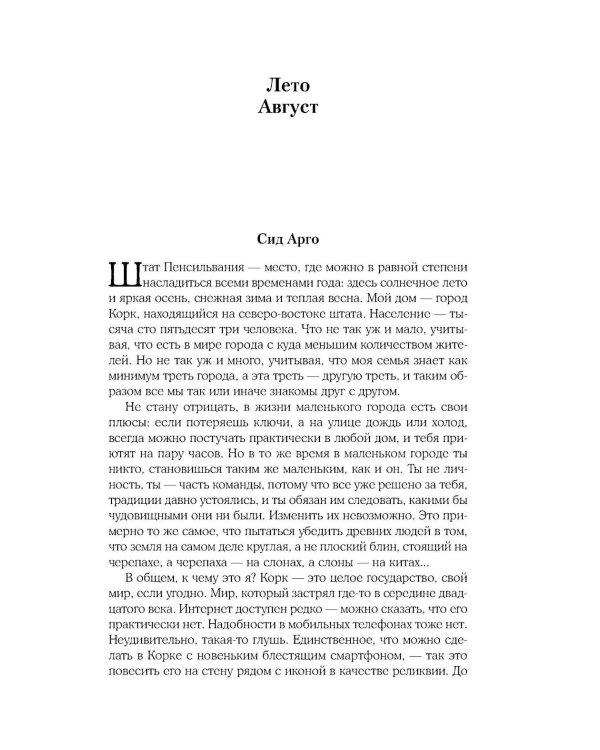 Лето
Август

Сид Арго

Штат Пенсильвания — место, где можно в равной степени насладиться всеми временами года: здесь солнечное лето и яркая осень, снежная зима и теплая весна. Мой дом — город Корк, находящийся на северо-востоке штата. Население — тысяча сто пятьдесят три человека. Что не так уж и мало, учитывая, что есть в мире города с куда меньшим количеством жителей. Но не так уж и много, учитывая, что моя семья знает как минимум треть города, а эта треть — другую треть, и таким образом все мы так или иначе знакомы друг с другом.

Не стану отрицать, в жизни маленького города есть свои плюсы: если потеряешь ключи, а на улице дождь или холод, всегда можно постучать практически в любой дом, и тебя приютят на пару часов. Но в то же время в маленьком городе ты никто, становишься таким же маленьким, как и он. Ты не личность, ты — часть команды, потому что все уже решено за тебя, традиции давно устоялись, и ты обязан им следовать, какими бы чудовищными они ни были. Изменить их невозможно. Это примерно то же самое, что пытаться убедить древних людей в том, что земля на самом деле круглая, а не плоский блин, стоящий на черепахе, а черепаха — на слонах, а слоны — на китах...

В общем, к чему это я? Корк — это целое государство, свой мир, если угодно. Мир, который застрял где-то в середине двадцатого века. Интернет доступен редко — можно сказать, что его практически нет. Надобности в мобильных телефонах тоже нет. Неудивительно, такая-то глушь. Единственное, что можно сделать в Корке с новеньким блестящим смартфоном, — так это повесить его на стену рядом с иконой в качестве реликвии. До